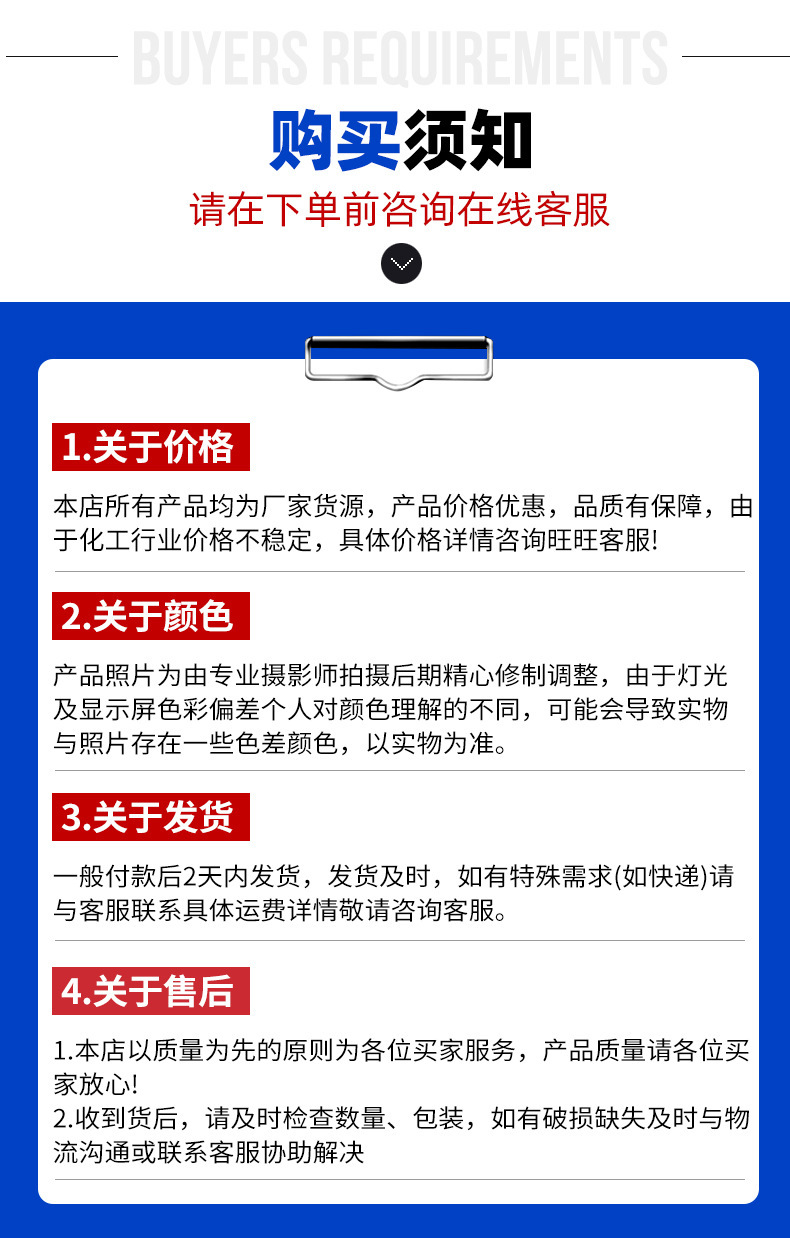 BUYERS REQUIREMENTS

购买须知

请在下单前咨询在线客服

1.关于价格

本店所有产品均为厂家货源，产品价格优惠，品质有保障，由于化工行业价格不稳定，具体价格详情咨询旺旺客服!

2.关于颜色

产品照片为由专业摄影师拍摄后期精心修制调整，由于灯光及显示屏色彩偏差个人对颜色理解的不同，可能会导致实物与照片存在一些色差颜色，以实物为准。

3.关于发货

一般付款后2天内发货，发货及时，如有特殊需求(如快递)请与客服联系具体运费详情敬请咨询客服。

4.关于售后

1.本店以质量为先的原则为各位买家服务，产品质量请各位买家放心!
2.收到货后，请及时检查数量、包装，如有破损缺失及时与物流沟通或联系客服协助解决